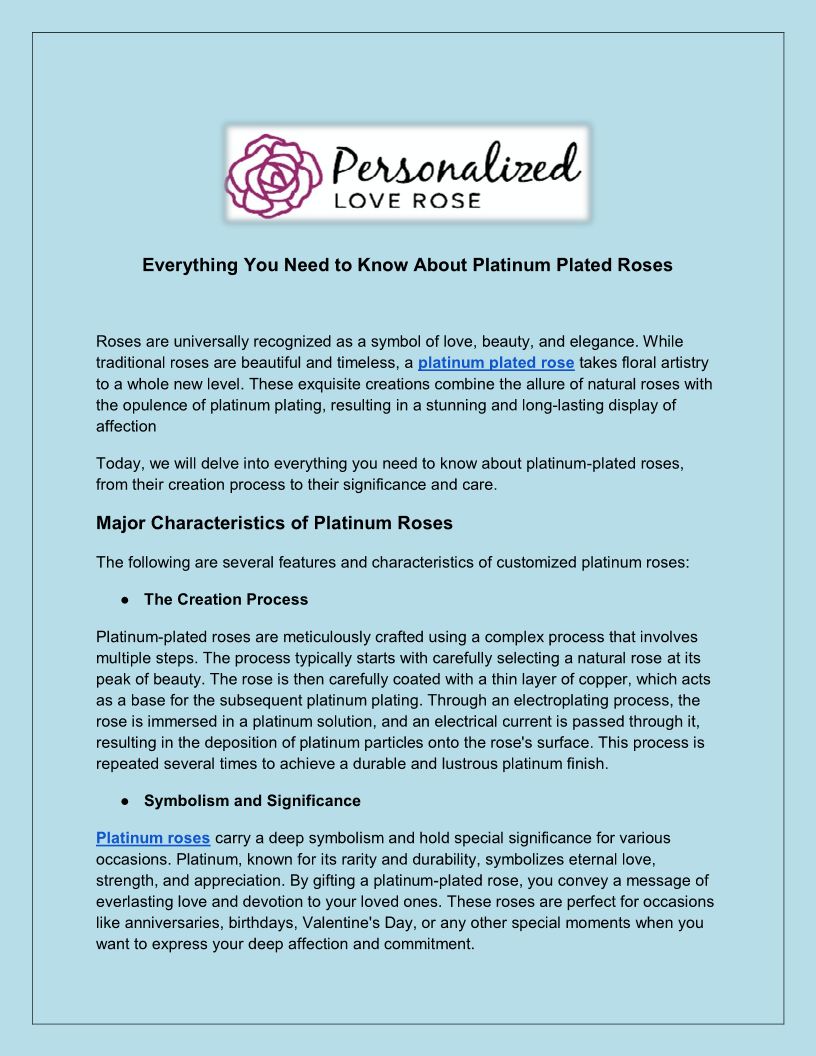 Personalized
LOVE ROSE

Everything You Need to Know About Platinum Plated Roses

Roses are universally recognized as a symbol of love, beauty, and elegance. While traditional roses are beautiful and timeless, a platinum plated rose takes floral artistry to a whole new level. These exquisite creations combine the allure of natural roses with the opulence of platinum plating, resulting in a stunning and long-lasting display of affection

Today, we will delve into everything you need to know about platinum-plated roses, from their creation process to their significance and care.

Major Characteristics of Platinum Roses

The following are several features and characteristics of customized platinum roses:

● The Creation Process

Platinum-plated roses are meticulously crafted using a complex process that involves multiple steps. The process typically starts with carefully selecting a natural rose at its peak of beauty. The rose is then carefully coated with a thin layer of copper, which acts as a base for the subsequent platinum plating. Through an electroplating process, the rose is immersed in a platinum solution, and an electrical current is passed through it, resulting in the deposition of platinum particles onto the rose's surface. This process is repeated several times to achieve a durable and lustrous platinum finish.

● Symbolism and Significance

Platinum roses carry a deep symbolism and hold special significance for various occasions. Platinum, known for its rarity and durability, symbolizes eternal love, strength, and appreciation. By gifting a platinum-plated rose, you convey a message of everlasting love and devotion to your loved ones. These roses are perfect for occasions like anniversaries, birthdays, Valentine's Day, or any other special moments when you want to express your deep affection and commitment.